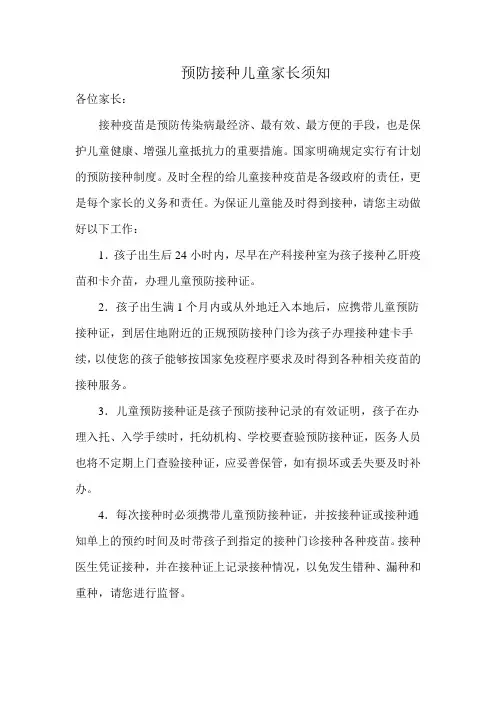 预防接种儿童家长须知

各位家长：

接种疫苗是预防传染病最经济、最有效、最方便的手段，也是保护儿童健康、增强儿童抵抗力的重要措施。国家明确规定实行有计划的预防接种制度。及时全程的给儿童接种疫苗是各级政府的责任，更是每个家长的义务和责任。为保证儿童能及时得到接种，请您主动做好以下工作：

1．孩子出生后 24 小时内，尽早在产科接种室为孩子接种乙肝疫苗和卡介苗，办理儿童预防接种证。

2．孩子出生满 1 个月内或从外地迁入本地后，应携带儿童预防接种证，到居住地附近的正规预防接种门诊为孩子办理接种建卡手续，以使您的孩子能够按国家免疫程序要求及时得到各种相关疫苗的接种服务。

3．儿童预防接种证是孩子预防接种记录的有效证明，孩子在办理入托、入学手续时，托幼机构、学校要查验预防接种证，医务人员也将不定期上门查验接种证，应妥善保管，如有损坏或丢失要及时补办。

4．每次接种时必须携带儿童预防接种证，并按接种证或接种通知单上的预约时间及时带孩子到指定的接种门诊接种各种疫苗。接种医生凭证接种，并在接种证上记录接种情况，以免发生错种、漏种和重种，请您进行监督。